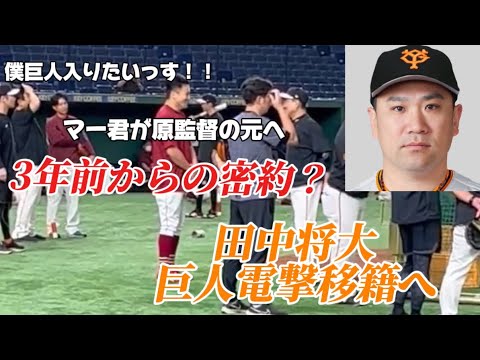 僕巨人入りたいっす！！

マー君が原監督の元へ

3年前からの密約？

田中将大
巨人電撃移籍へ